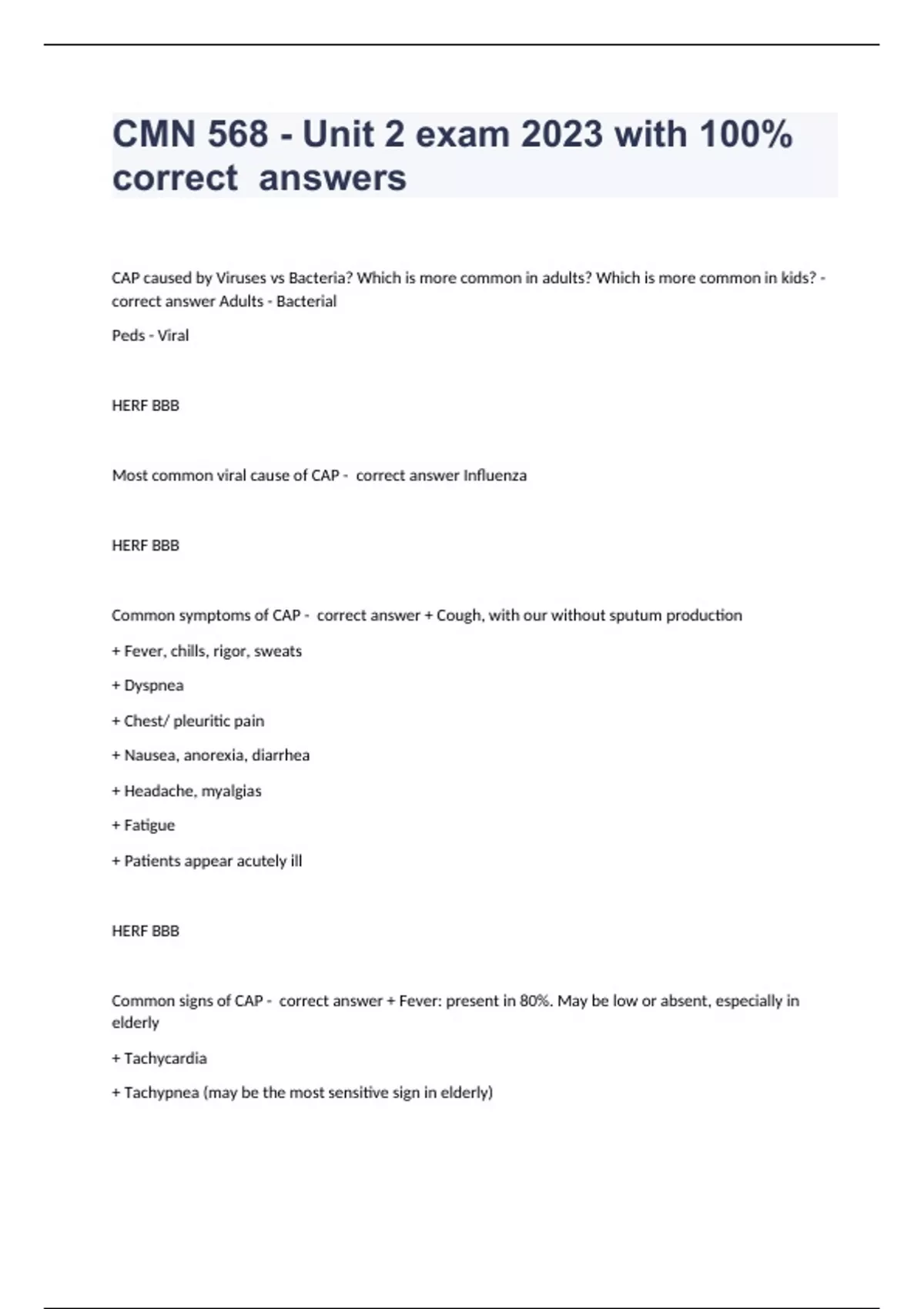 CMN 568 - Unit 2 exam 2023 with 100% correct answers

CAP caused by Viruses vs Bacteria? Which is more common in adults? Which is more common in kids? - correct answer Adults - Bacterial

Peds - Viral

HERF BBB

Most common viral cause of CAP - correct answer Influenza

HERF BBB

Common symptoms of CAP - correct answer + Cough, with our without sputum production

+ Fever, chills, rigor, sweats

+ Dyspnea

+ Chest/ pleuritic pain

+ Nausea, anorexia, diarrhea

+ Headache, myalgias

+ Fatigue

+ Patients appear acutely ill

HERF BBB

Common signs of CAP - correct answer + Fever: present in 80%. May be low or absent, especially in elderly

+ Tachycardia

+ Tachypnea (may be the most sensitive sign in elderly)